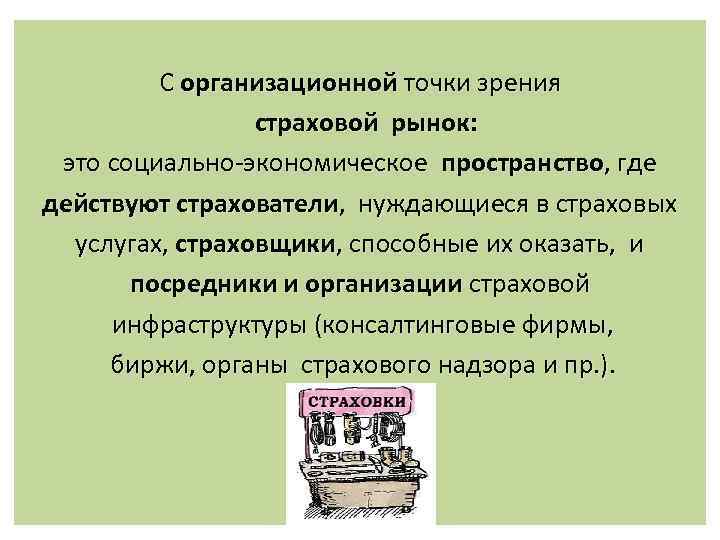 С организационной точки зрения
страховой рынок:
это социально-экономическое пространство, где действуют страхователи, нуждающиеся в страховых услугах, страховщики, способные их оказать, и посредники и организации страховой инфраструктуры (консалтинговые фирмы, биржи, органы страхового надзора и пр.).

СТРАХОВКИ